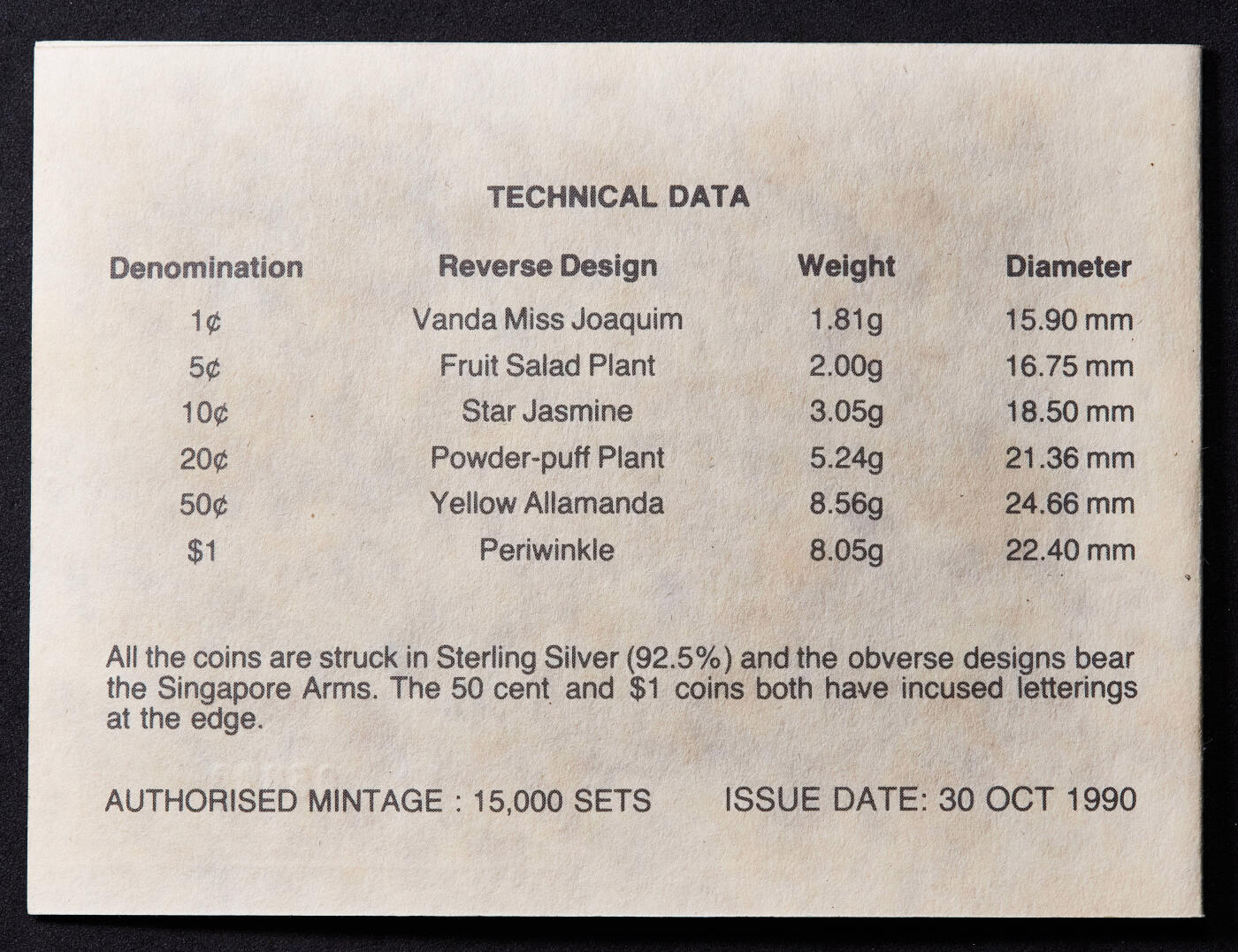 TECHNICAL DATA

| Denomination | Reverse Design | Weight | Diameter |
|---|---|---|---|
| 1¢ | Vanda Miss Joaquim | 1.81g | 15.90 mm |
| 5¢ | Fruit Salad Plant | 2.00g | 16.75 mm |
| 10¢ | Star Jasmine | 3.05g | 18.50 mm |
| 20¢ | Powder-puff Plant | 5.24g | 21.36 mm |
| 50¢ | Yellow Allamanda | 8.56g | 24.66 mm |
| $1 | Periwinkle | 8.05g | 22.40 mm |

All the coins are struck in Sterling Silver (92.5%) and the obverse designs bear the Singapore Arms. The 50 cent and $1 coins both have incused letterings at the edge.

AUTHORISED MINTAGE : 15,000 SETS ISSUE DATE: 30 OCT 1990